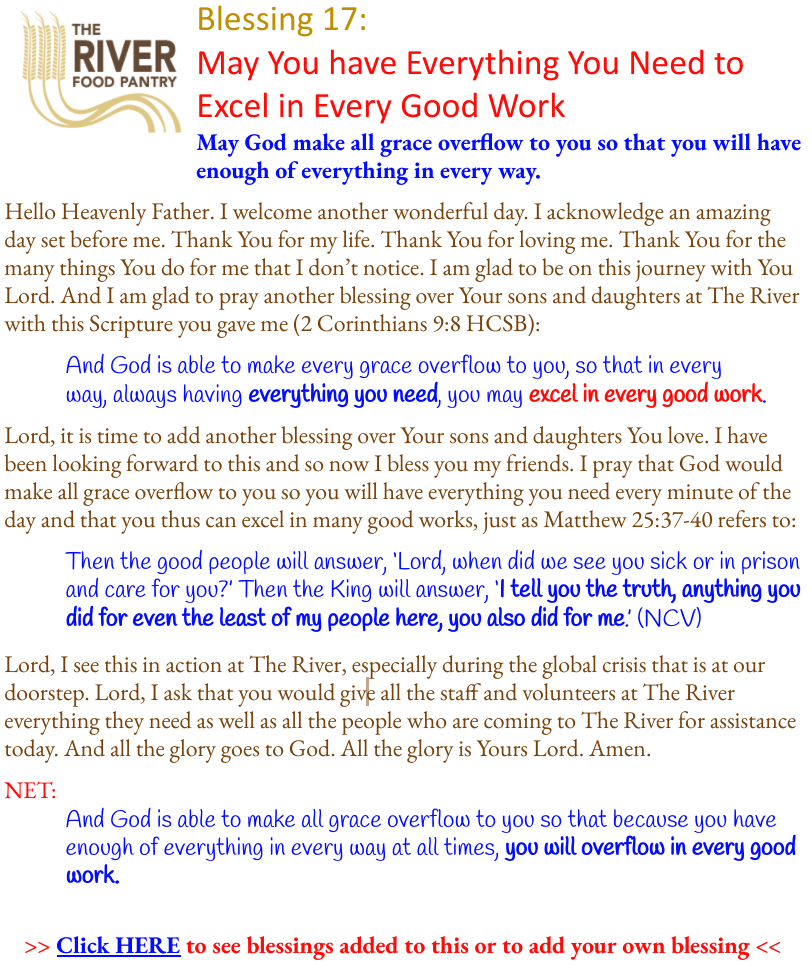 THE
RIVER
FOOD PANTRY

Blessing 17:
May You have Everything You Need to Excel in Every Good Work

May God make all grace overflow to you so that you will have enough of everything in every way.

Hello Heavenly Father. I welcome another wonderful day. I acknowledge an amazing day set before me. Thank You for my life. Thank You for loving me. Thank You for the many things You do for me that I don't notice. I am glad to be on this journey with You Lord. And I am glad to pray another blessing over Your sons and daughters at The River with this Scripture you gave me (2 Corinthians 9:8 HCSB):

And God is able to make every grace overflow to you, so that in every way, always having everything you need, you may excel in every good work.

Lord, it is time to add another blessing over Your sons and daughters You love. I have been looking forward to this and so now I bless you my friends. I pray that God would make all grace overflow to you so you will have everything you need every minute of the day and that you thus can excel in many good works, just as Matthew 25:37-40 refers to:

Then the good people will answer, 'Lord, when did we see you sick or in prison and care for you?' Then the King will answer, 'I tell you the truth, anything you did for even the least of my people here, you also did for me.' (NCV)

Lord, I see this in action at The River, especially during the global crisis that is at our doorstep. Lord, I ask that you would give all the staff and volunteers at The River everything they need as well as all the people who are coming to The River for assistance today. And all the glory goes to God. All the glory is Yours Lord. Amen.

NET:
And God is able to make all grace overflow to you so that because you have enough of everything in every way at all times, you will overflow in every good work.

>> Click HERE to see blessings added to this or to add your own blessing <<